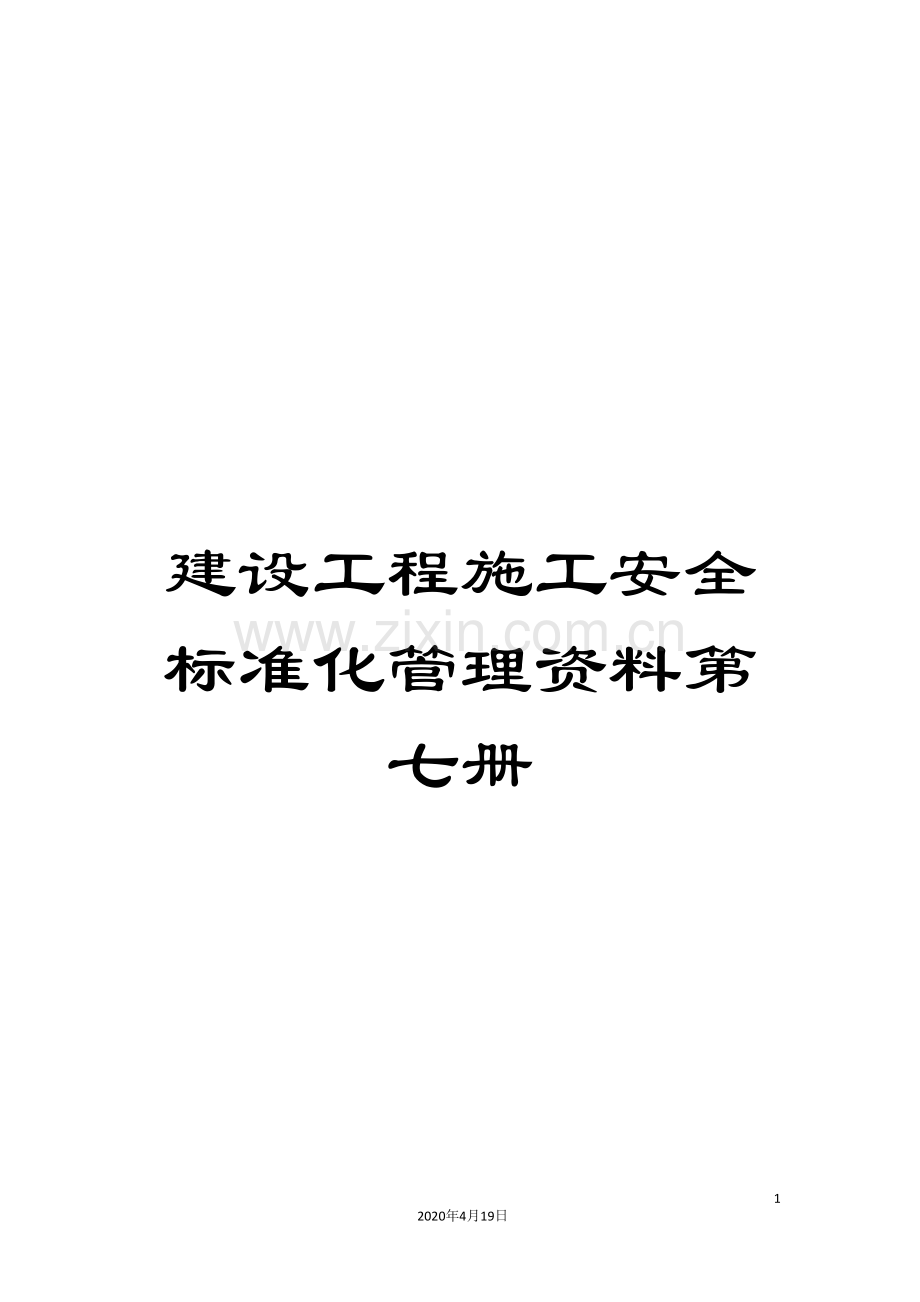 建设工程施工安全标准化管理资料第七册

www.zixin.com.cn

1

2020年4月19日